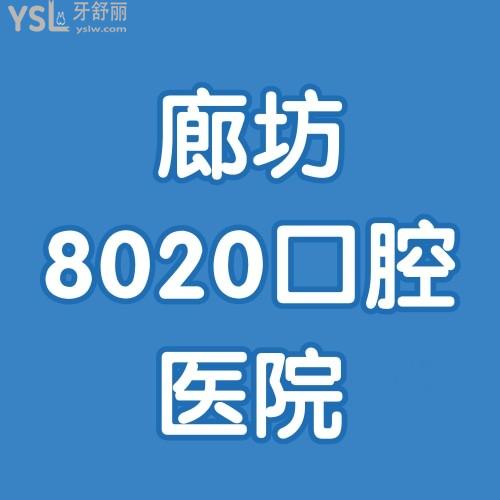 YSL 牙舒丽
yslw.com

廊坊
8020口腔
医院